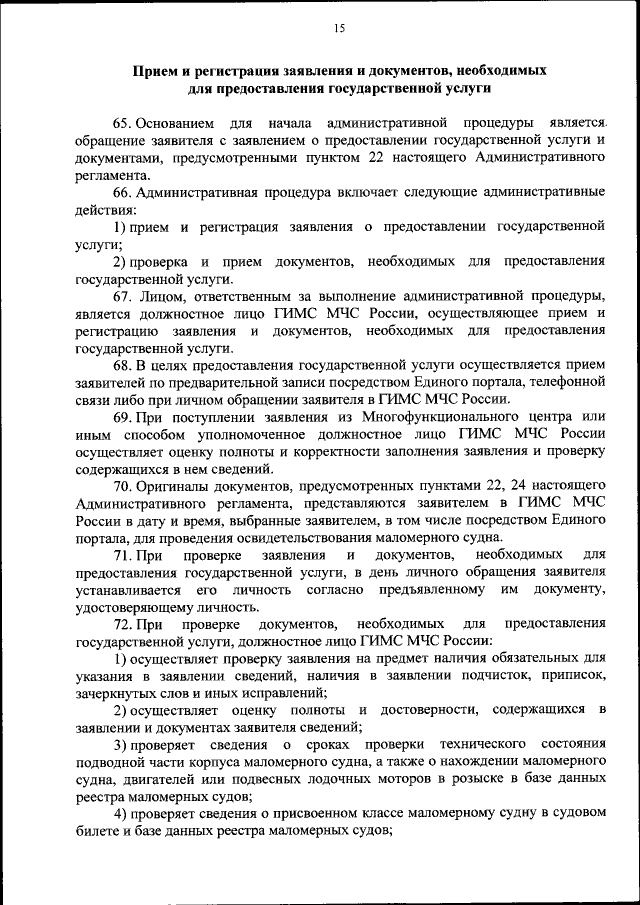 15

Прием и регистрация заявления и документов, необходимых для предоставления государственной услуги

65. Основанием для начала административной процедуры является обращение заявителя с заявлением о предоставлении государственной услуги и документами, предусмотренными пунктом 22 настоящего Административного регламента.

66. Административная процедура включает следующие административные действия:

1) прием и регистрация заявления о предоставлении государственной услуги;

2) проверка и прием документов, необходимых для предоставления государственной услуги.

67. Лицом, ответственным за выполнение административной процедуры, является должностное лицо ГИМС МЧС России, осуществляющее прием и регистрацию заявления и документов, необходимых для предоставления государственной услуги.

68. В целях предоставления государственной услуги осуществляется прием заявителей по предварительной записи посредством Единого портала, телефонной связи либо при личном обращении заявителя в ГИМС МЧС России.

69. При поступлении заявления из Многофункционального центра или иным способом уполномоченное должностное лицо ГИМС МЧС России осуществляет оценку полноты и корректности заполнения заявления и проверку содержащихся в нем сведений.

70. Оригиналы документов, предусмотренных пунктами 22, 24 настоящего Административного регламента, представляются заявителем в ГИМС МЧС России в дату и время, выбранные заявителем, в том числе посредством Единого портала, для проведения освидетельствования маломерного судна.

71. При проверке заявления и документов, необходимых для предоставления государственной услуги, в день личного обращения заявителя устанавливается его личность согласно предъявленному им документу, удостоверяющему личность.

72. При проверке документов, необходимых для предоставления государственной услуги, должностное лицо ГИМС МЧС России:

1) осуществляет проверку заявления на предмет наличия обязательных для указания в заявлении сведений, наличия в заявлении подчисток, приписок, зачеркнутых слов и иных исправлений;

2) осуществляет оценку полноты и достоверности, содержащихся в заявлении и документах заявителя сведений;

3) проверяет сведения о сроках проверки технического состояния подводной части корпуса маломерного судна, а также о нахождении маломерного судна, двигателей или подвесных лодочных моторов в розыске в базе данных реестра маломерных судов;

4) проверяет сведения о присвоенном классе маломерному судну в судовом билете и базе данных реестра маломерных судов;